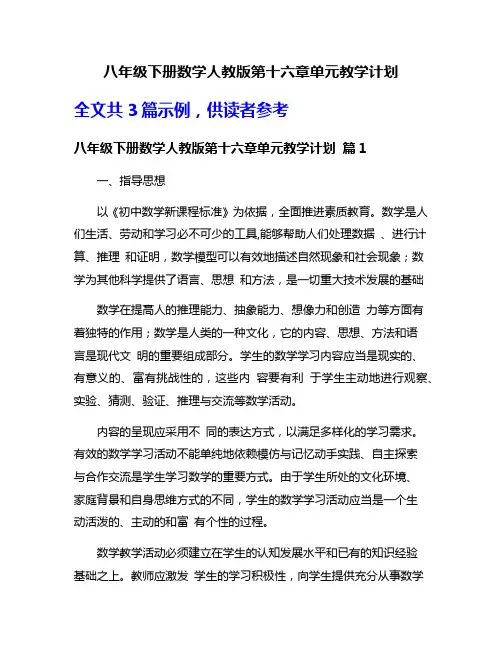 八年级下册数学人教版第十六章单元教学计划

全文共 3 篇示例，供读者参考

八年级下册数学人教版第十六章单元教学计划 篇 1

一、指导思想

以《初中数学新课程标准》为依据，全面推进素质教育。数学是人们生活、劳动和学习必不可少的工具,能够帮助人们处理数据 、进行计算、推理 和证明，数学模型可以有效地描述自然现象和社会现象；数学为其他科学提供了语言、思想 和方法，是一切重大技术发展的基础

数学在提高人的推理能力、抽象能力、想像力和创造 力等方面有着独特的作用；数学是人类的一种文化，它的内容、思想、方法和语言是现代文 明的重要组成部分。学生的数学学习内容应当是现实的、有意义的、富有挑战性的，这些内 容要有利 于学生主动地进行观察、实验、猜测、验证、推理与交流等数学活动。

内容的呈现应采用不 同的表达方式，以满足多样化的学习需求。有效的数学学习活动不能单纯地依赖模仿与记忆动手实践、自主探索与合作交流是学生学习数学的重要方式。由于学生所处的文化环境、家庭背景和自身思维方式的不同，学生的数学学习活动应当是一个生动活泼的、主动的和富 有个性的过程。

数学教学活动必须建立在学生的认知发展水平和已有的知识经验基础之上。教师应激发 学生的学习积极性，向学生提供充分从事数学